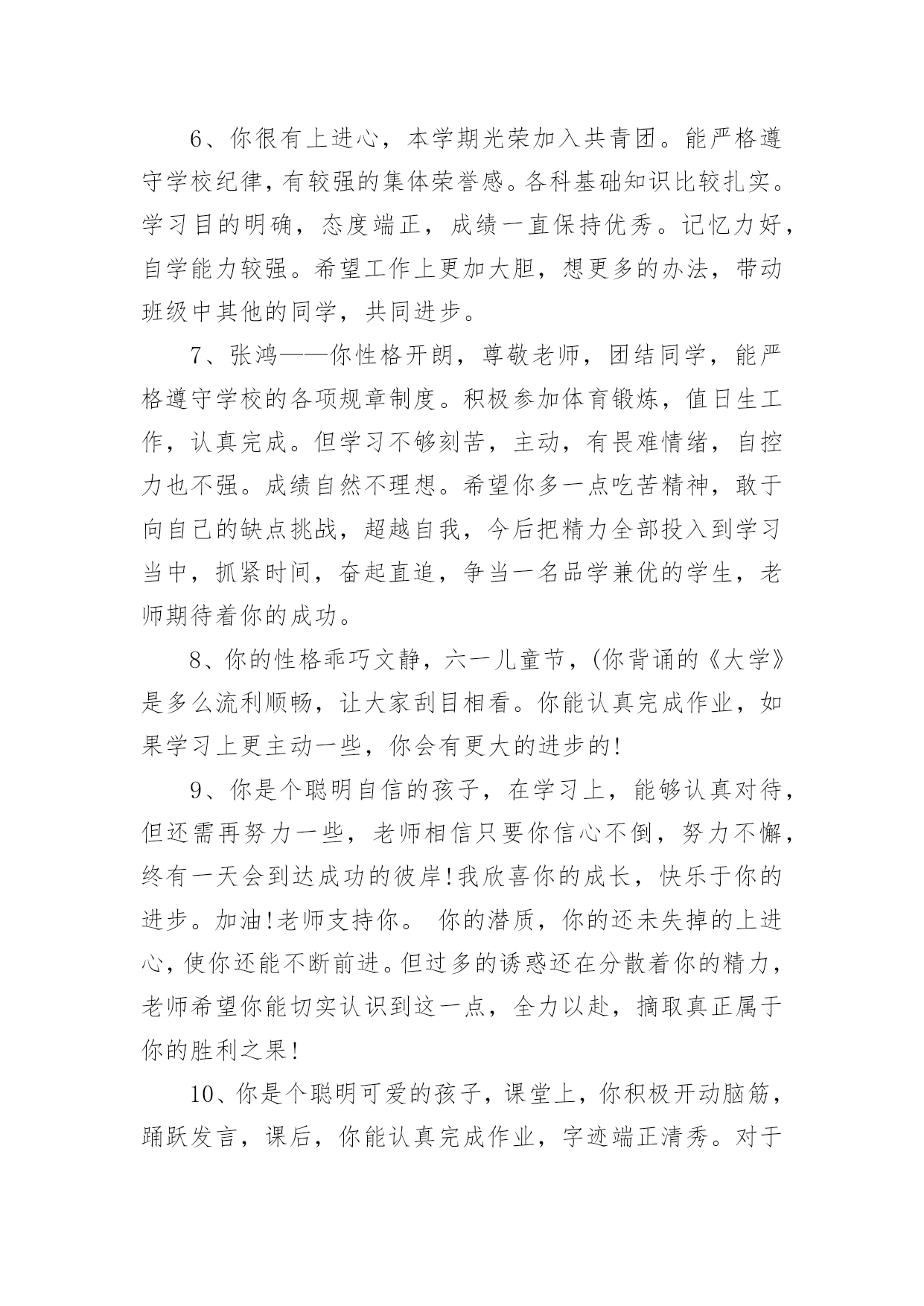 6、你很有上进心，本学期光荣加入共青团。能严格遵守学校纪律，有较强的集体荣誉感。各科基础知识比较扎实。学习目的明确，态度端正，成绩一直保持优秀。记忆力好，自学能力较强。希望工作上更加大胆，想更多的办法，带动班级中其他的同学，共同进步。

7、张鸿——你性格开朗，尊敬老师，团结同学，能严格遵守学校的各项规章制度。积极参加体育锻炼，值日生工作，认真完成。但学习不够刻苦，主动，有畏难情绪，自控力也不强。成绩自然不理想。希望你多一点吃苦精神，敢于向自己的缺点挑战，超越自我，今后把精力全部投入到学习当中，抓紧时间，奋起直追，争当一名品学兼优的学生，老师期待着你的成功。

8、你的性格乖巧文静，六一儿童节，(你背诵的《大学》是多么流利顺畅，让大家刮目相看。你能认真完成作业，如果学习上更主动一些，你会有更大的进步的!

9、你是个聪明自信的孩子，在学习上，能够认真对待，但还需再努力一些，老师相信只要你信心不倒，努力不懈，终有一天会到达成功的彼岸!我欣喜你的成长，快乐于你的进步。加油!老师支持你。 你的潜质，你的还未失掉的上进心，使你还能不断前进。但过多的诱惑还在分散着你的精力，老师希望你能切实认识到这一点，全力以赴，摘取真正属于你的胜利之果!

10、你是个聪明可爱的孩子，课堂上，你积极开动脑筋，踊跃发言，课后，你能认真完成作业，字迹端正清秀。对于